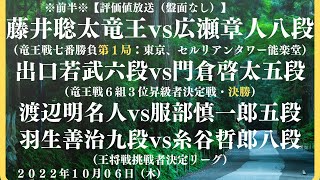 ※前半※【評価値放送（盤面なし）】
藤井聡太竜王vs広瀬章人八段
（竜王戦七番勝負第１局：東京、セルリアンタワー能楽堂）
出口若武六段vs門倉啓太五段
（竜王戦６組３位昇級者決定戦・決勝）
渡辺明名人vs服部慎一郎五段
羽生善治九段vs糸谷哲郎八段
（王将戦挑戦者決定リーグ）
２０２２年１０月０６日（木）